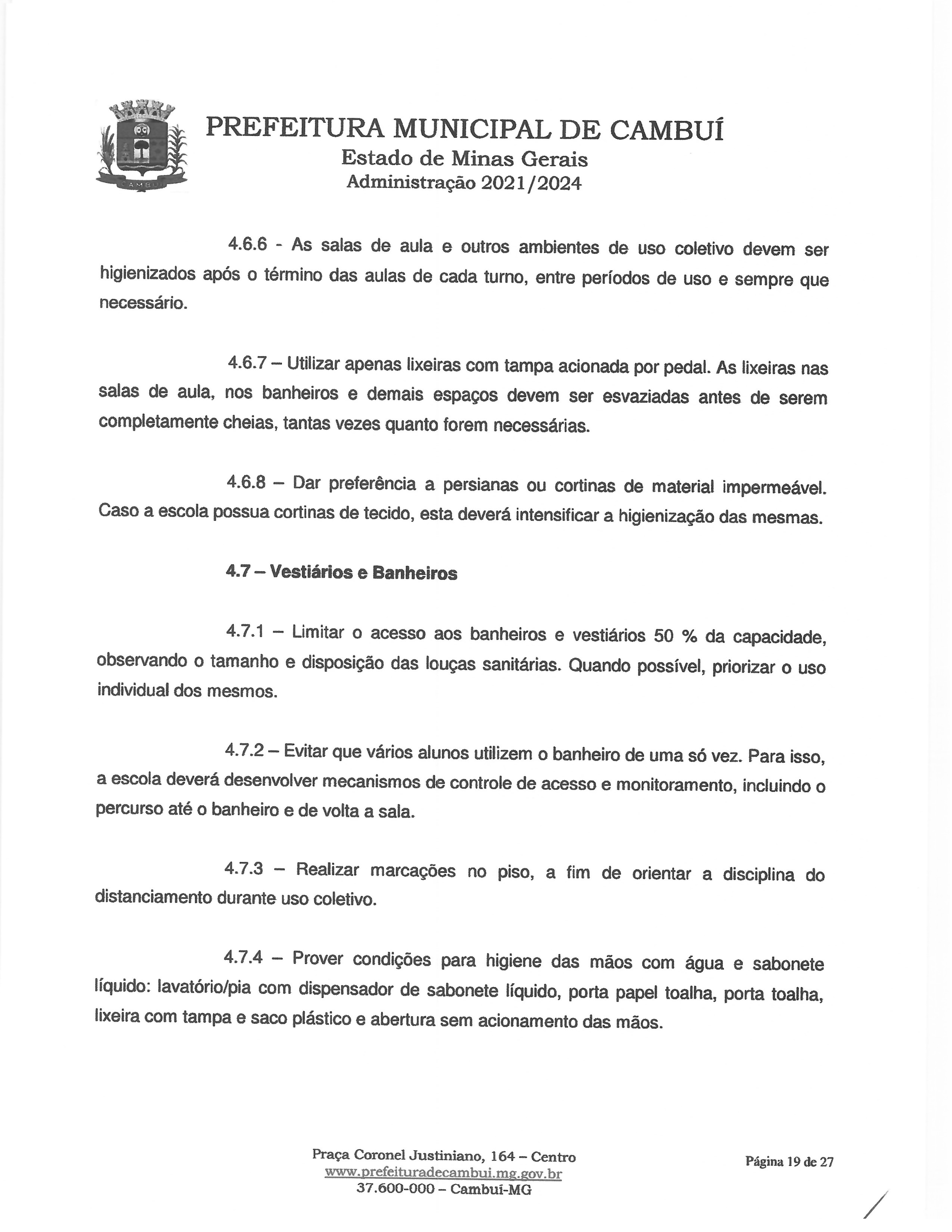 CAMBUÍ

PREFEITURA MUNICIPAL DE CAMBUÍ
Estado de Minas Gerais
Administração 2021/2024

4.6.6 - As salas de aula e outros ambientes de uso coletivo devem ser higienizados após o término das aulas de cada turno, entre períodos de uso e sempre que necessário.

4.6.7 – Utilizar apenas lixeiras com tampa acionada por pedal. As lixeiras nas salas de aula, nos banheiros e demais espaços devem ser esvaziadas antes de serem completamente cheias, tantas vezes quanto forem necessárias.

4.6.8 – Dar preferência a persianas ou cortinas de material impermeável. Caso a escola possua cortinas de tecido, esta deverá intensificar a higienização das mesmas.

4.7 – Vestiários e Banheiros

4.7.1 – Limitar o acesso aos banheiros e vestiários 50 % da capacidade, observando o tamanho e disposição das louças sanitárias. Quando possível, priorizar o uso individual dos mesmos.

4.7.2 – Evitar que vários alunos utilizem o banheiro de uma só vez. Para isso, a escola deverá desenvolver mecanismos de controle de acesso e monitoramento, incluindo o percurso até o banheiro e de volta a sala.

4.7.3 – Realizar marcações no piso, a fim de orientar a disciplina do distanciamento durante uso coletivo.

4.7.4 – Prover condições para higiene das mãos com água e sabonete líquido: lavatório/pia com dispensador de sabonete líquido, porta papel toalha, porta toalha, lixeira com tampa e saco plástico e abertura sem acionamento das mãos.

Praça Coronel Justiniano, 164 – Centro
www.prefeituradecambui.mg.gov.br
37.600-000 – Cambuí-MG

Página 19 de 27